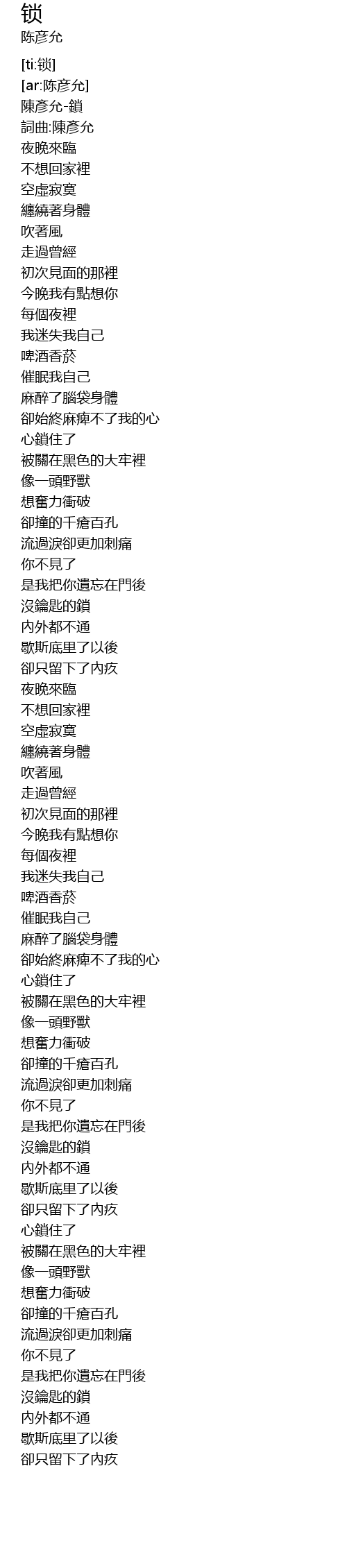 锁
陈彦允

[ti:锁]
[ar:陈彦允]
陳彥允-鎖
詞曲:陳彥允
夜晚來臨
不想回家裡
空虛寂寞
纏繞著身體
吹著風
走過曾經
初次見面的那裡
今晚我有點想你
每個夜裡
我迷失我自己
啤酒香菸
催眠我自己
麻醉了腦袋身體
卻始終麻痺不了我的心
心鎖住了
被關在黑色的大牢裡
像一頭野獸
想奮力衝破
卻撞的千瘡百孔
流過淚卻更加刺痛
你不見了
是我把你遺忘在門後
沒鑰匙的鎖
內外都不通
歇斯底里了以後
卻只留下了內疚
夜晚來臨
不想回家裡
空虛寂寞
纏繞著身體
吹著風
走過曾經
初次見面的那裡
今晚我有點想你
每個夜裡
我迷失我自己
啤酒香菸
催眠我自己
麻醉了腦袋身體
卻始終麻痺不了我的心
心鎖住了
被關在黑色的大牢裡
像一頭野獸
想奮力衝破
卻撞的千瘡百孔
流過淚卻更加刺痛
你不見了
是我把你遺忘在門後
沒鑰匙的鎖
內外都不通
歇斯底里了以後
卻只留下了內疚
心鎖住了
被關在黑色的大牢裡
像一頭野獸
想奮力衝破
卻撞的千瘡百孔
流過淚卻更加刺痛
你不見了
是我把你遺忘在門後
沒鑰匙的鎖
內外都不通
歇斯底里了以後
卻只留下了內疚